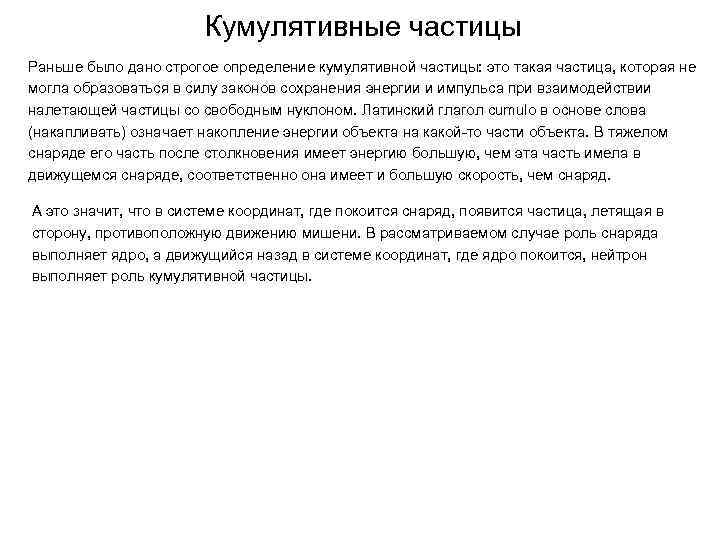 Кумулятивные частицы

Раньше было дано строгое определение кумулятивной частицы: это такая частица, которая не могла образоваться в силу законов сохранения энергии и импульса при взаимодействии налетающей частицы со свободным нуклоном. Латинский глагол cumulo в основе слова (накапливать) означает накопление энергии объекта на какой-то части объекта. В тяжелом снаряде его часть после столкновения имеет энергию большую, чем эта часть имела в движущемся снаряде, соответственно она имеет и большую скорость, чем снаряд.

А это значит, что в системе координат, где покоится снаряд, появится частица, летящая в сторону, противоположную движению мишени. В рассматриваемом случае роль снаряда выполняет ядро, а движущийся назад в системе координат, где ядро покоится, нейтрон выполняет роль кумулятивной частицы.